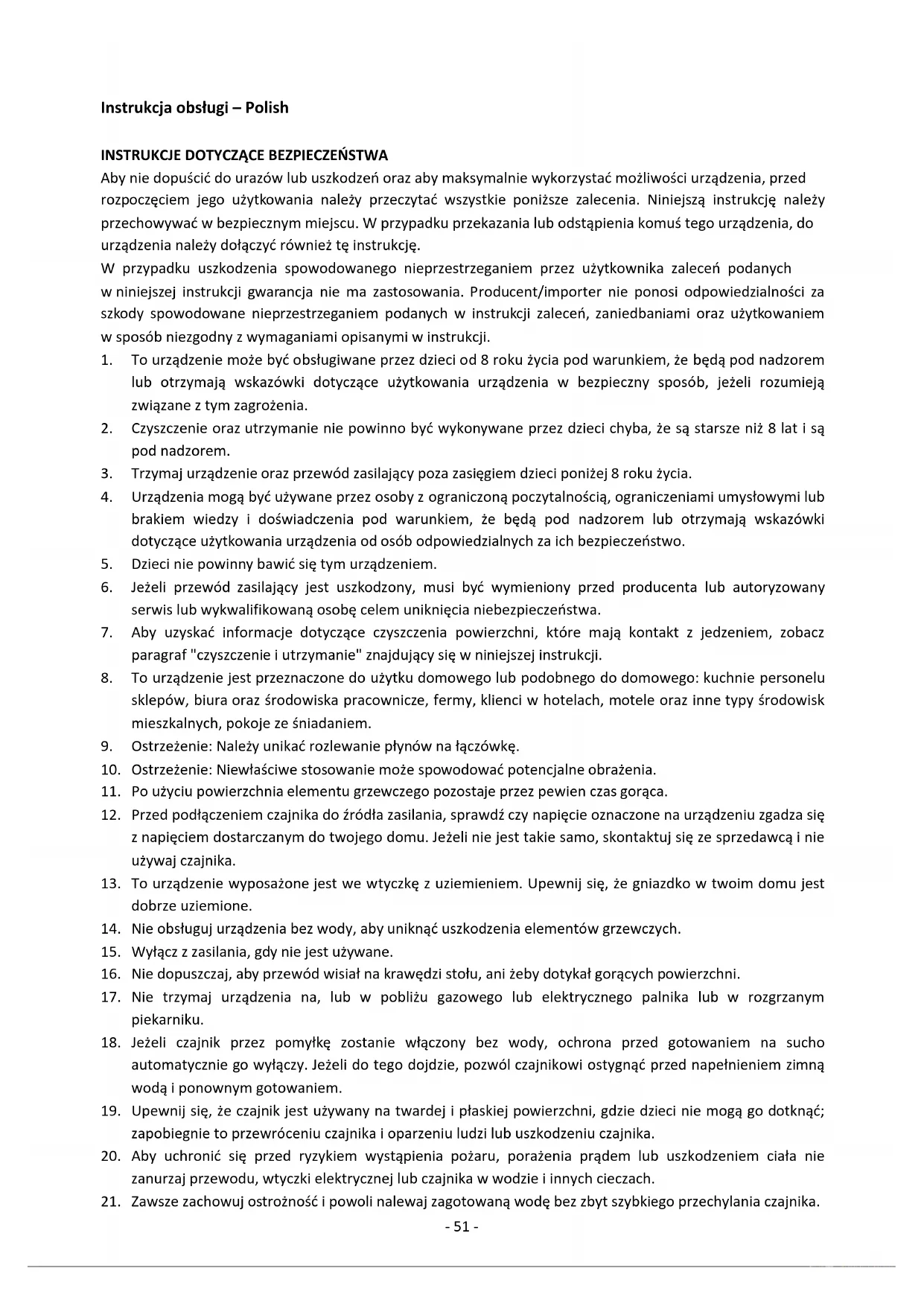 Instrukcja obsługi – Polish

INSTRUKCJE DOTYCZĄCE BEZPIECZEŃSTWA
Aby nie dopuścić do urazów lub uszkodzeń oraz aby maksymalnie wykorzystać możliwości urządzenia, przed rozpoczęciem jego użytkowania należy przeczytać wszystkie poniższe zalecenia. Niniejszą instrukcję należy przechowywać w bezpiecznym miejscu. W przypadku przekazania lub odstąpienia komuś tego urządzenia, do urządzenia należy dołączyć również tę instrukcję.
W przypadku uszkodzenia spowodowanego nieprzestrzeganiem przez użytkownika zaleceń podanych w niniejszej instrukcji gwarancja nie ma zastosowania. Producent/importer nie ponosi odpowiedzialności za szkody spowodowane nieprzestrzeganiem podanych w instrukcji zaleceń, zaniedbaniami oraz użytkowaniem w sposób niezgodny z wymaganiami opisanymi w instrukcji.
1. To urządzenie może być obsługiwane przez dzieci od 8 roku życia pod warunkiem, że będą pod nadzorem lub otrzymają wskazówki dotyczące użytkowania urządzenia w bezpieczny sposób, jeżeli rozumieją związane z tym zagrożenia.
2. Czyszczenie oraz utrzymanie nie powinno być wykonywane przez dzieci chyba, że są starsze niż 8 lat i są pod nadzorem.
3. Trzymaj urządzenie oraz przewód zasilający poza zasięgiem dzieci poniżej 8 roku życia.
4. Urządzenia mogą być używane przez osoby z ograniczoną poczytalnością, ograniczeniami umysłowymi lub brakiem wiedzy i doświadczenia pod warunkiem, że będą pod nadzorem lub otrzymają wskazówki dotyczące użytkowania urządzenia od osób odpowiedzialnych za ich bezpieczeństwo.
5. Dzieci nie powinny bawić się tym urządzeniem.
6. Jeżeli przewód zasilający jest uszkodzony, musi być wymieniony przed producenta lub autoryzowany serwis lub wykwalifikowaną osobę celem uniknięcia niebezpieczeństwa.
7. Aby uzyskać informacje dotyczące czyszczenia powierzchni, które mają kontakt z jedzeniem, zobacz paragraf "czyszczenie i utrzymanie" znajdujący się w niniejszej instrukcji.
8. To urządzenie jest przeznaczone do użytku domowego lub podobnego do domowego: kuchnie personelu sklepów, biura oraz środowiska pracownicze, fermy, klienci w hotelach, motele oraz inne typy środowisk mieszkalnych, pokoje ze śniadaniem.
9. Ostrzeżenie: Należy unikać rozlewanie płynów na łączówkę.
10. Ostrzeżenie: Niewłaściwe stosowanie może spowodować potencjalne obrażenia.
11. Po użyciu powierzchnia elementu grzewczego pozostaje przez pewien czas gorąca.
12. Przed podłączeniem czajnika do źródła zasilania, sprawdź czy napięcie oznaczone na urządzeniu zgadza się z napięciem dostarczanym do twojego domu. Jeżeli nie jest takie samo, skontaktuj się ze sprzedawcą i nie używaj czajnika.
13. To urządzenie wyposażone jest we wtyczkę z uziemieniem. Upewnij się, że gniazdko w twoim domu jest dobrze uziemione.
14. Nie obsługuj urządzenia bez wody, aby uniknąć uszkodzenia elementów grzewczych.
15. Wyłącz z zasilania, gdy nie jest używane.
16. Nie dopuszczaj, aby przewód wisiał na krawędzi stołu, ani żeby dotykał gorących powierzchni.
17. Nie trzymaj urządzenia na, lub w pobliżu gazowego lub elektrycznego palnika lub w rozgrzanym piekarniku.
18. Jeżeli czajnik przez pomyłkę zostanie włączony bez wody, ochrona przed gotowaniem na sucho automatycznie go wyłączy. Jeżeli do tego dojdzie, pozwól czajnikowi ostygnąć przed napełnieniem zimną wodą i ponownym gotowaniem.
19. Upewnij się, że czajnik jest używany na twardej i płaskiej powierzchni, gdzie dzieci nie mogą go dotknąć; zapobiegnie to przewróceniu czajnika i oparzeniu ludzi lub uszkodzeniu czajnika.
20. Aby uchronić się przed ryzykiem wystąpienia pożaru, porażenia prądem lub uszkodzeniem ciała nie zanurzaj przewodu, wtyczki elektrycznej lub czajnika w wodzie i innych cieczach.
21. Zawsze zachowuj ostrożność i powoli nalewaj zagotowaną wodę bez zbyt szybkiego przechylania czajnika.
- 51 -